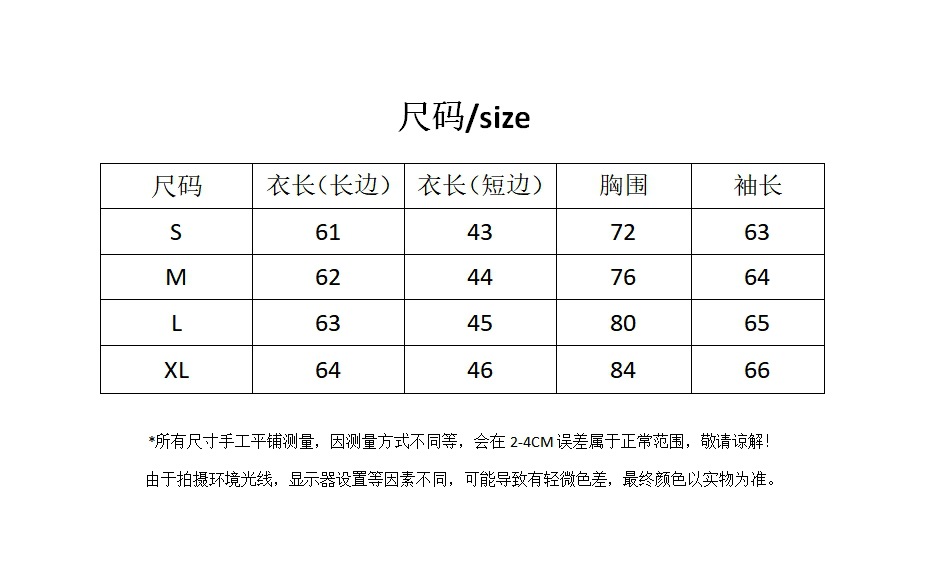 尺码/size

| 尺码 | 衣长（长边） | 衣长（短边） | 胸围 | 袖长 |
|---|---|---|---|---|
| S | 61 | 43 | 72 | 63 |
| M | 62 | 44 | 76 | 64 |
| L | 63 | 45 | 80 | 65 |
| XL | 64 | 46 | 84 | 66 |

*所有尺寸手工平铺测量，因测量方式不同等，会在 2-4CM 误差属于正常范围，敬请谅解！

由于拍摄环境光线，显示器设置等因素不同，可能导致有轻微色差，最终颜色以实物为准。